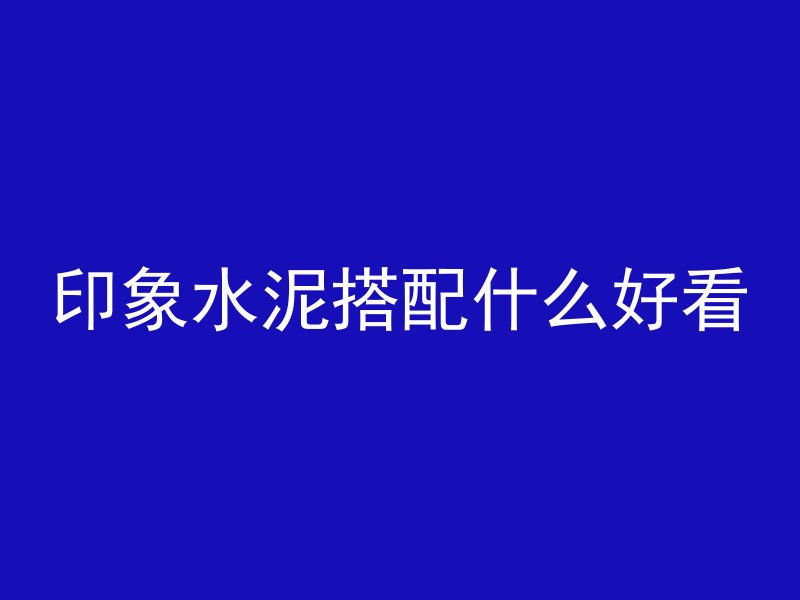 印象水泥搭配什么好看